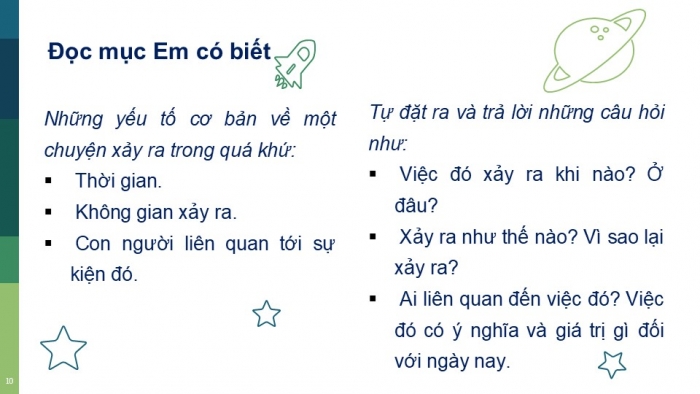 Đọc mục Em có biết

Những yếu tố cơ bản về một chuyện xảy ra trong quá khứ:
▪ Thời gian.
▪ Không gian xảy ra.
▪ Con người liên quan tới sự kiện đó.

Tự đặt ra và trả lời những câu hỏi như:
▪ Việc đó xảy ra khi nào? Ở đâu?
▪ Xảy ra như thế nào? Vì sao lại xảy ra?
▪ Ai liên quan đến việc đó? Việc đó có ý nghĩa và giá trị gì đối với ngày nay.

10